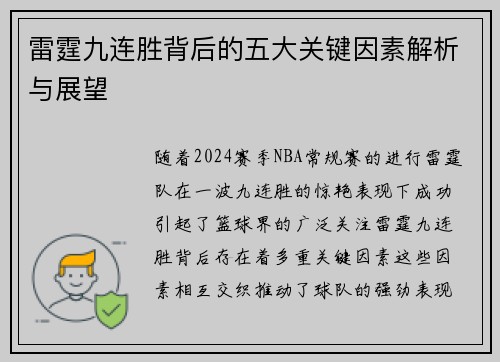 雷霆九连胜背后的五大关键因素解析与展望

随着2024赛季NBA常规赛的进行雷霆队在一波九连胜的惊艳表现下成功引起了篮球界的广泛关注雷霆九连胜背后存在着多重关键因素这些因素相互交织推动了球队的强劲表现